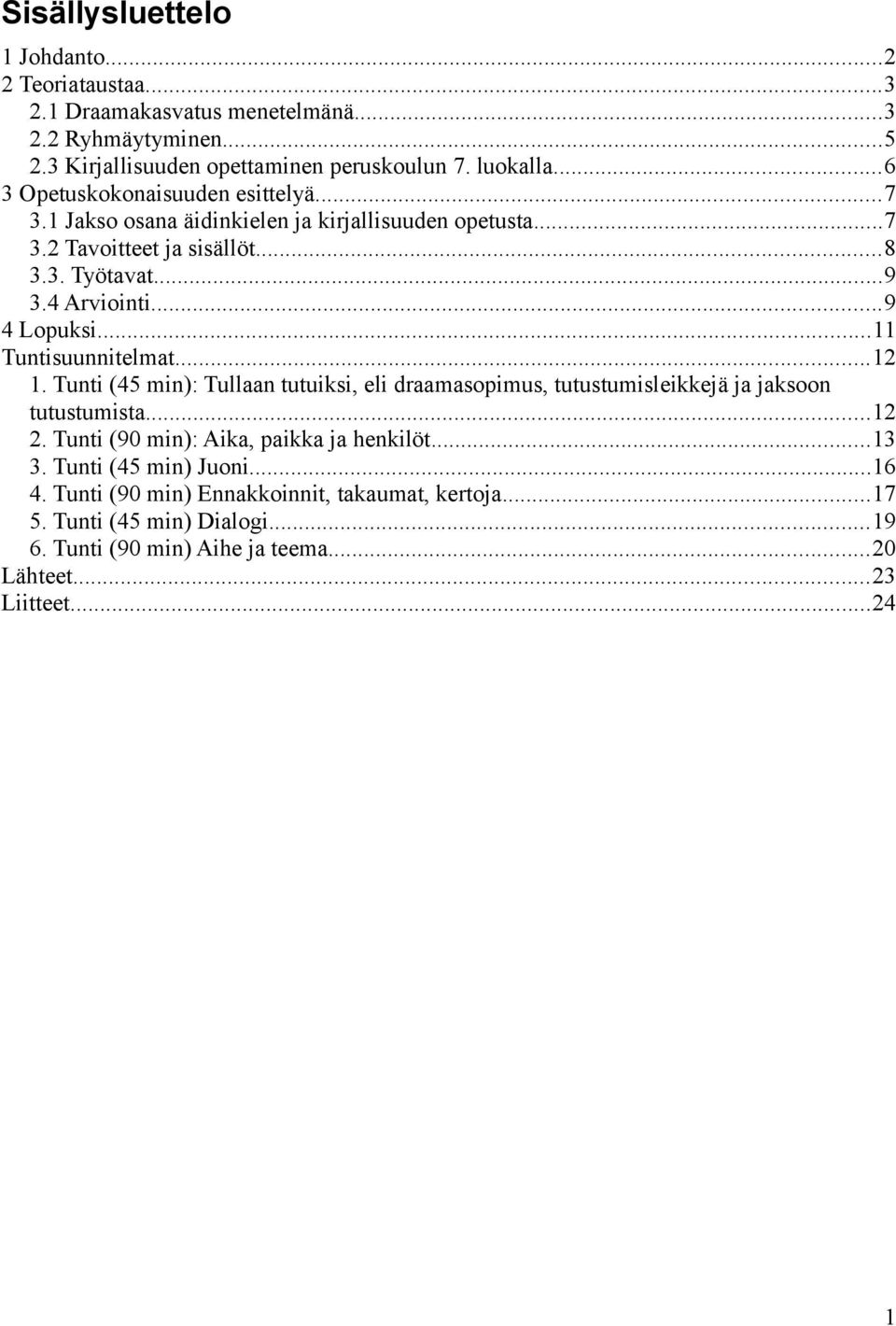 Sisällysluettelo

1 Johdanto...2
2 Teoriataustaa...3
2.1 Draamakasvatus menetelmänä...3
2.2 Ryhmäytyminen...5
2.3 Kirjallisuuden opettaminen peruskoulun 7. luokalla...6
3 Opetuskokonaisuuden esittelyä...7
3.1 Jakso osana äidinkielen ja kirjallisuuden opetusta...7
3.2 Tavoitteet ja sisällöt...8
3.3. Työtavat...9
3.4 Arviointi...9
4 Lopuksi...11
Tuntisuunnitelmat...12
1. Tunti (45 min): Tullaan tutuiksi, eli draamasopimus, tutustumisleikkejä ja jaksoon tutustumista...12
2. Tunti (90 min): Aika, paikka ja henkilöt...13
3. Tunti (45 min) Juoni...16
4. Tunti (90 min) Ennakkoinnit, takaumat, kertoja...17
5. Tunti (45 min) Dialogi...19
6. Tunti (90 min) Aihe ja teema...20
Lähteet...23
Liitteet...24

1